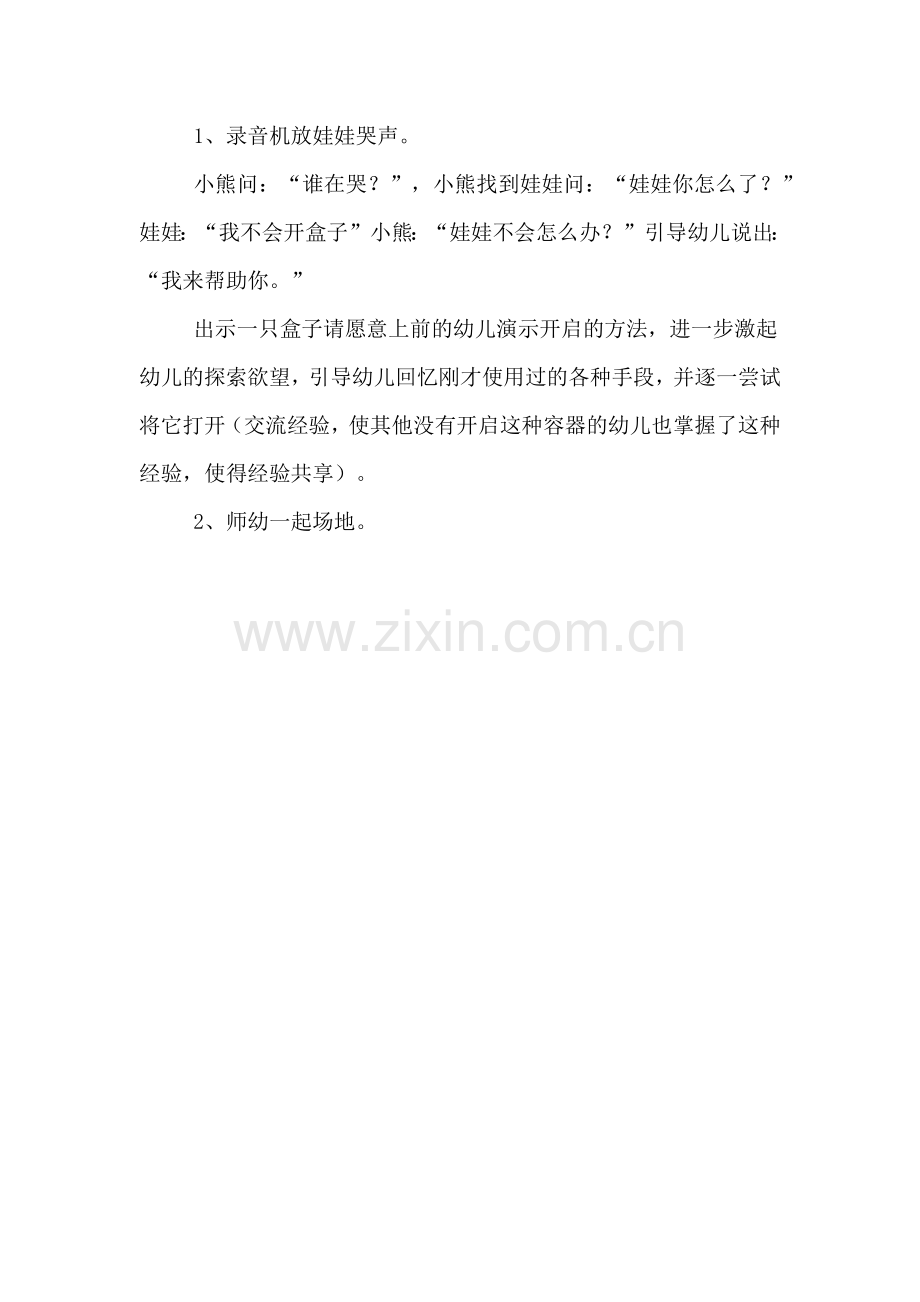 1、录音机放娃娃哭声。

小熊问：“谁在哭？”，小熊找到娃娃问：“娃娃你怎么了？”娃娃:“我不会开盒子”小熊:“娃娃不会怎么办？”引导幼儿说出:“我来帮助你。”

出示一只盒子请愿意上前的幼儿演示开启的方法，进一步激起幼儿的探索欲望，引导幼儿回忆刚才使用过的各种手段，并逐一尝试将它打开（交流经验，使其他没有开启这种容器的幼儿也掌握了这种经验，使得经验共享）。

2、师幼一起场地。

www.zixin.com.cn